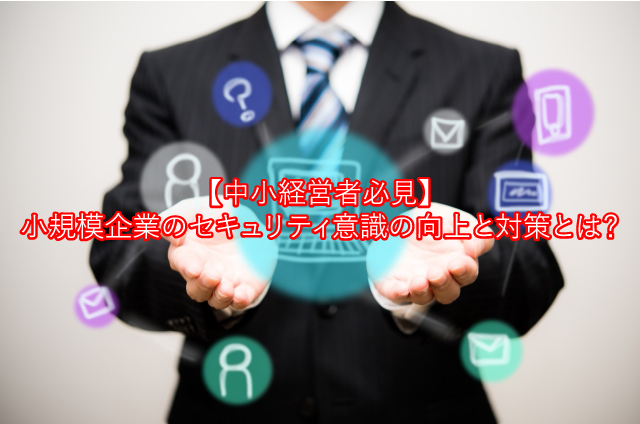 【中小経営者必見】
小規模企業のセキュリティ意識の向上と対策とは?